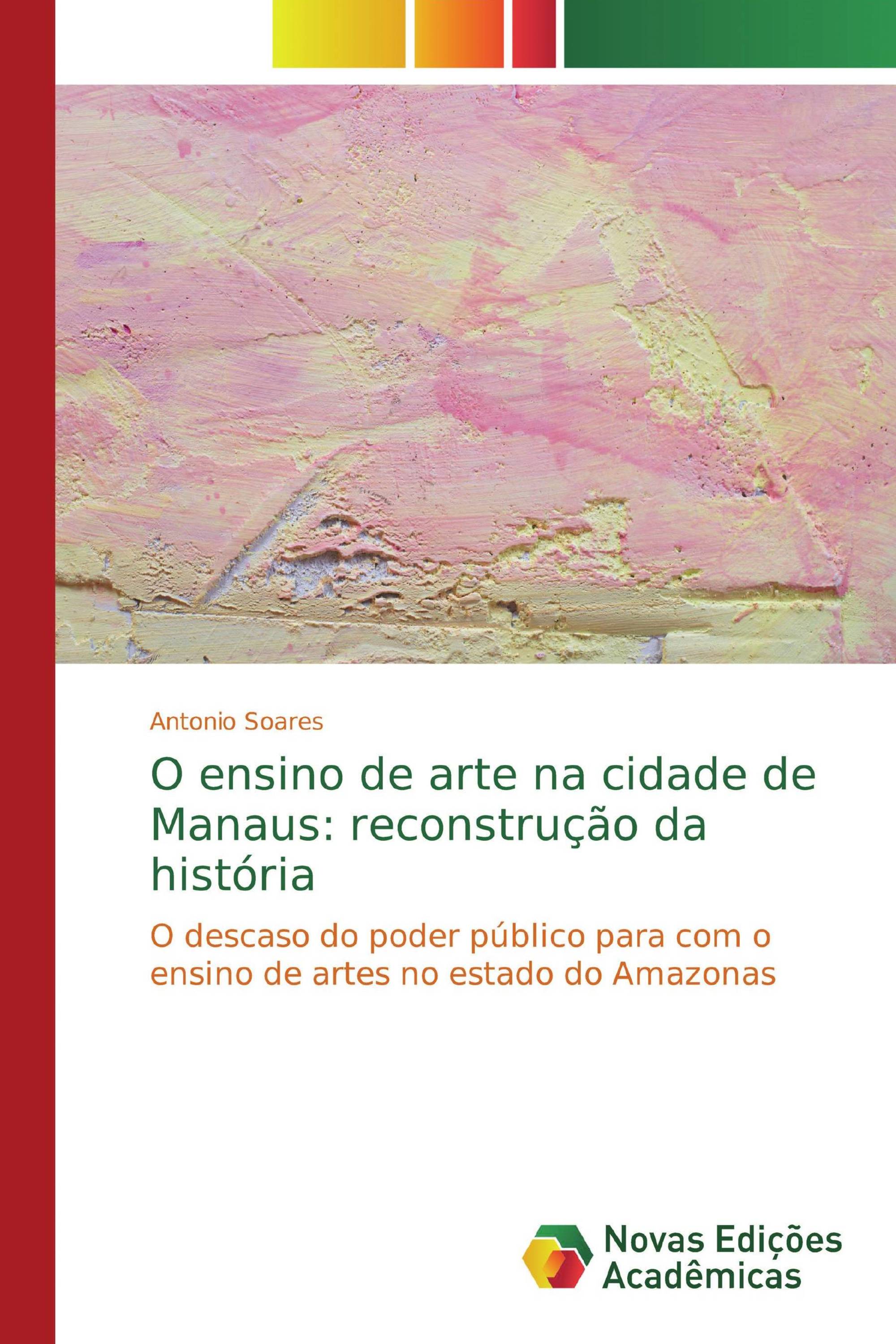 Antonio Soares

O ensino de arte na cidade de Manaus: reconstrução da história

O descaso do poder público para com o ensino de artes no estado do Amazonas

Novas Edições Acadêmicas